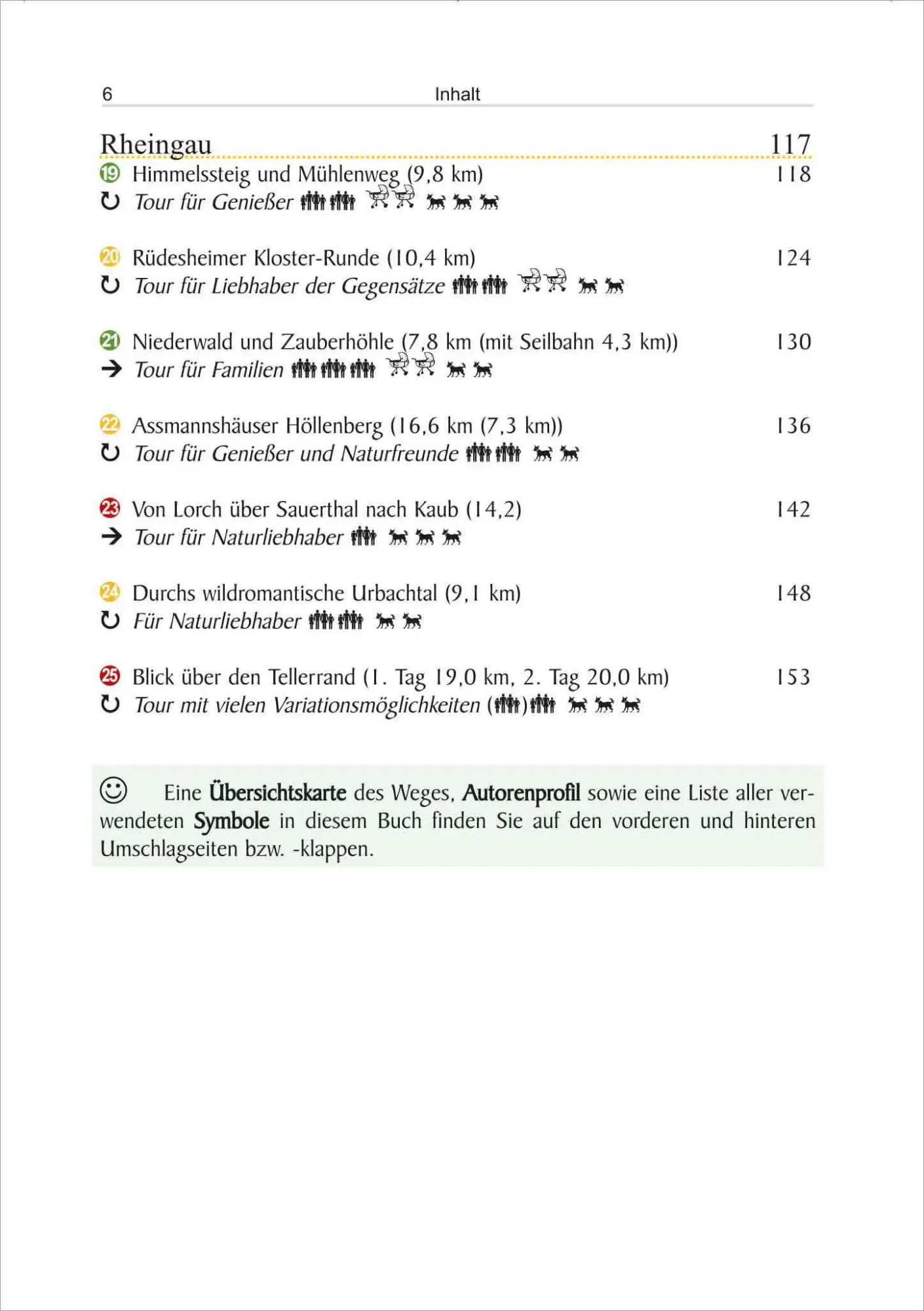 6 Inhalt

Rheingau 117

19 Himmelssteig und Mühlenweg (9,8 km) 118
Tour für Genießer

20 Rüdesheimer Kloster-Runde (10,4 km) 124
Tour für Liebhaber der Gegensätze

21 Niederwald und Zauberhöhle (7,8 km (mit Seilbahn 4,3 km)) 130
Tour für Familien

22 Assmannshäuser Höllenberg (16,6 km (7,3 km)) 136
Tour für Genießer und Naturfreunde

23 Von Lorch über Sauerthal nach Kaub (14,2) 142
Tour für Naturliebhaber

24 Durchs wildromantische Urbachtal (9,1 km) 148
Für Naturliebhaber

25 Blick über den Tellerrand (1. Tag 19,0 km, 2. Tag 20,0 km) 153
Tour mit vielen Variationsmöglichkeiten ( )

Eine Übersichtskarte des Weges, Autorenprofil sowie eine Liste aller verwendeten Symbole in diesem Buch finden Sie auf den vorderen und hinteren Umschlagseiten bzw. -klappen.